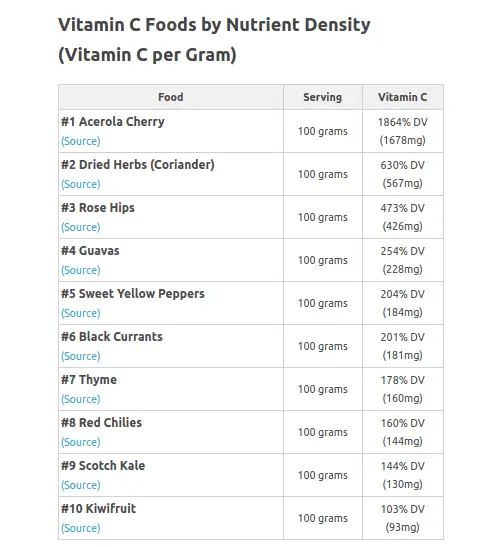 Vitamin C Foods by Nutrient Density (Vitamin C per Gram)

| Food | Serving | Vitamin C |
|---|---|---|
| #1 Acerola Cherry (Source) | 100 grams | 1864% DV (1678mg) |
| #2 Dried Herbs (Coriander) (Source) | 100 grams | 630% DV (567mg) |
| #3 Rose Hips (Source) | 100 grams | 473% DV (426mg) |
| #4 Guavas (Source) | 100 grams | 254% DV (228mg) |
| #5 Sweet Yellow Peppers (Source) | 100 grams | 204% DV (184mg) |
| #6 Black Currants (Source) | 100 grams | 201% DV (181mg) |
| #7 Thyme (Source) | 100 grams | 178% DV (160mg) |
| #8 Red Chilies (Source) | 100 grams | 160% DV (144mg) |
| #9 Scotch Kale (Source) | 100 grams | 144% DV (130mg) |
| #10 Kiwifruit (Source) | 100 grams | 103% DV (93mg) |